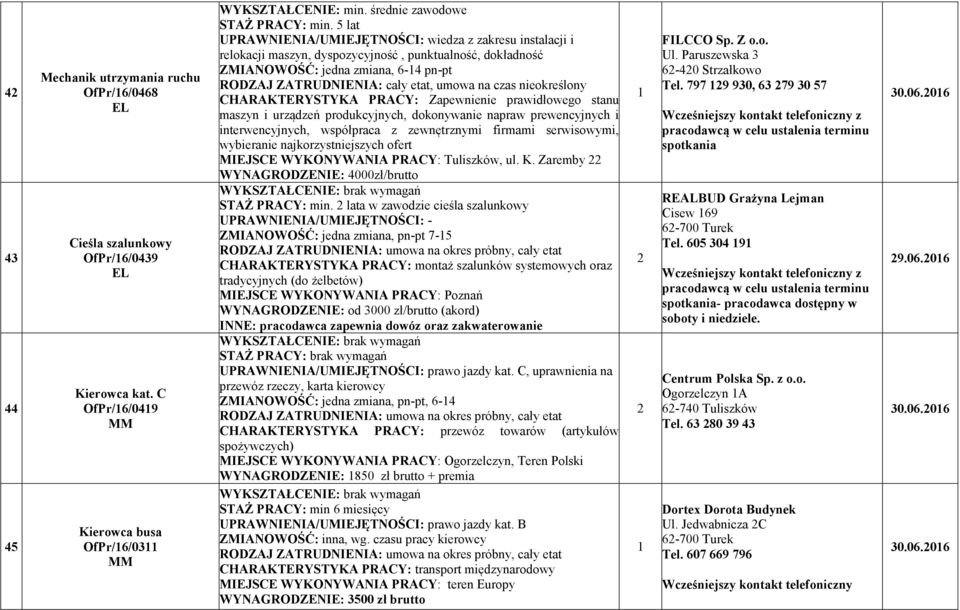 | 42 | Mechanik utrzymania ruchu OfPr/16/0468 EL | WYKSZTAŁCENIE: min. średnie zawodowe STAŻ PRACY: min. 5 lat UPRAWNIENIA/UMIEJĘTNOŚCI: wiedza z zakresu instalacji i relokacji maszyn, dyspozycyjność , punktualność, dokładność ZMIANOWOŚĆ: jedna zmiana, 6-14 pn-pt RODZAJ ZATRUDNIENIA: cały etat, umowa na czas nieokreślony CHARAKTERYSTYKA PRACY: Zapewnienie prawidłowego stanu maszyn i urządzeń produkcyjnych, dokonywanie napraw prewencyjnych i interwencyjnych, współpraca z zewnętrznymi firmami serwisowymi, wybieranie najkorzystniejszych ofert MIEJSCE WYKONYWANIA PRACY: Tuliszków, ul. K. Zaremby 22 WYNAGRODZENIE: 4000zł/brutto | 1 | FILCCO Sp. Z o.o. Ul. Paruszewska 3 62-420 Strzałkowo Tel. 797 129 930, 63 279 30 57 Wcześniejszy kontakt telefoniczny z pracodawcą w celu ustalenia terminu spotkania | 30.06.2016 |
|---|---|---|---|---|---|
| 43 | Cieśla szalunkowy OfPr/16/0439 EL | WYKSZTAŁCENIE: brak wymagań STAŻ PRACY: min. 2 lata w zawodzie cieśla szalunkowy UPRAWNIENIA/UMIEJĘTNOŚCI: - ZMIANOWOŚĆ: jedna zmiana, pn-pt 7-15 RODZAJ ZATRUDNIENIA: umowa na okres próbny, cały etat CHARAKTERYSTYKA PRACY: montaż szalunków systemowych oraz tradycyjnych (do żelbetów) MIEJSCE WYKONYWANIA PRACY: Poznań WYNAGRODZENIE: od 3000 zł/brutto (akord) INNE: pracodawca zapewnia dowóz oraz zakwaterowanie | 2 | REALBUD Grażyna Lejman Cisew 169 62-700 Turek Tel. 605 304 191 Wcześniejszy kontakt telefoniczny z pracodawcą w celu ustalenia terminu spotkania- pracodawca dostępny w soboty i niedziele. | 29.06.2016 |
| 44 | Kierowca kat. C OfPr/16/0419 MM | WYKSZTAŁCENIE: brak wymagań STAŻ PRACY: brak wymagań UPRAWNIENIA/UMIEJĘTNOŚCI: prawo jazdy kat. C, uprawnienia na przewóz rzeczy, karta kierowcy ZMIANOWOŚĆ: jedna zmiana, pn-pt, 6-14 RODZAJ ZATRUDNIENIA: umowa na okres próbny, cały etat CHARAKTERYSTYKA PRACY: przewóz towarów (artykułów spożywczych) MIEJSCE WYKONYWANIA PRACY: Ogorzelczyn, Teren Polski WYNAGRODZENIE: 1850 zł brutto + premia | 2 | Centrum Polska Sp. z o.o. Ogorzelczyn 1A 62-740 Tuliszków Tel. 63 280 39 43 | 30.06.2016 |
| 45 | Kierowca busa OfPr/16/0311 MM | WYKSZTAŁCENIE: brak wymagań STAŻ PRACY: min 6 miesięcy UPRAWNIENIA/UMIEJĘTNOŚCI: prawo jazdy kat. B ZMIANOWOŚĆ: inna, wg. czasu pracy kierowcy RODZAJ ZATRUDNIENIA: umowa na okres próbny, cały etat CHARAKTERYSTYKA PRACY: transport międzynarodowy MIEJSCE WYKONYWANIA PRACY: teren Europy WYNAGRODZENIE: 3500 zł brutto | 1 | Dortex Dorota Budynek Ul. Jedwabnicza 2C 62-700 Turek Tel. 607 669 796 Wcześniejszy kontakt telefoniczny | 30.06.2016 |